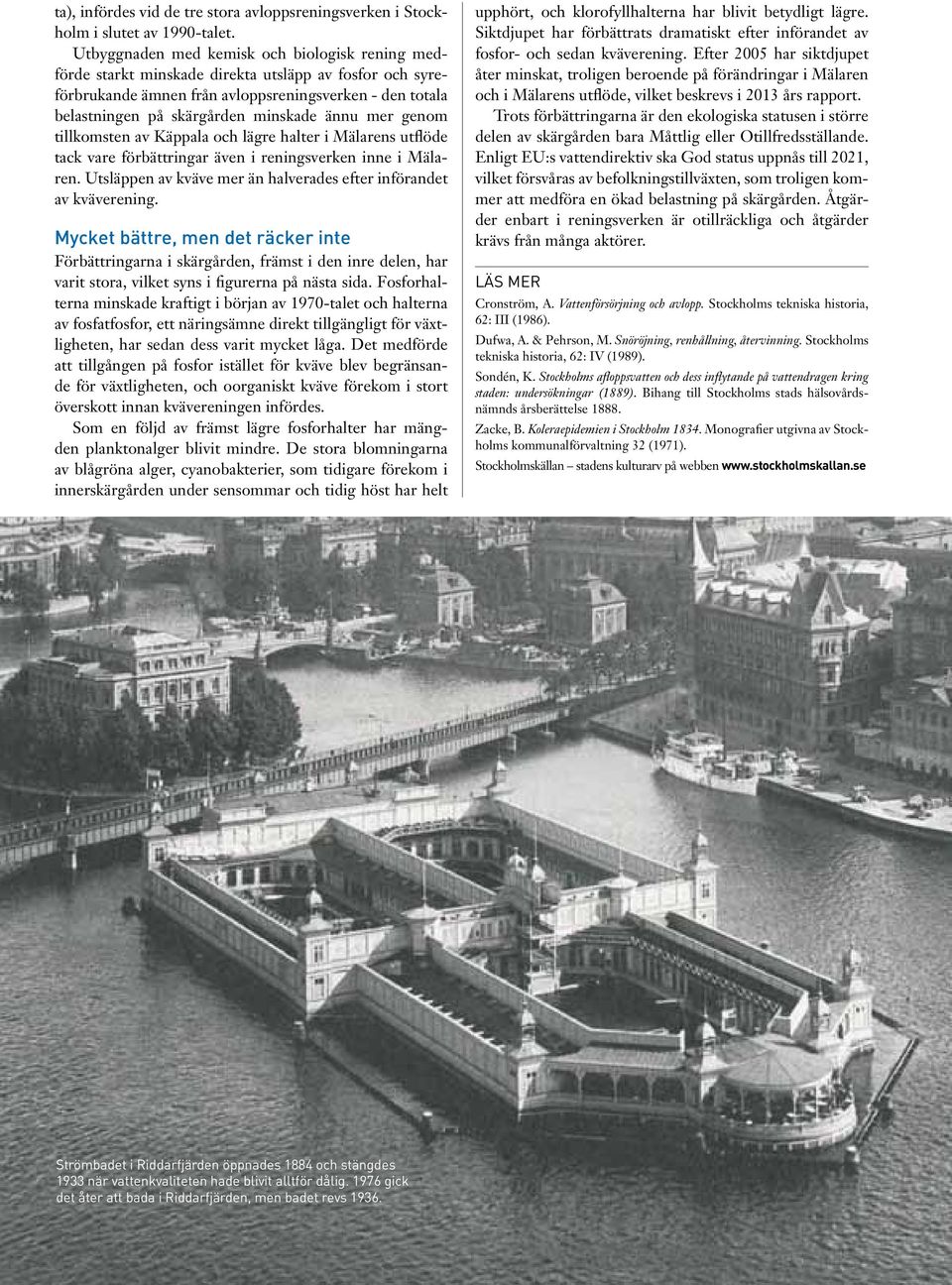 ta), infördes vid de tre stora avloppsreningsverken i Stockholm i slutet av 1990-talet.

Utbyggnaden med kemisk och biologisk rening medförde starkt minskade direkta utsläpp av fosfor och syreförbrukande ämnen från avloppsreningsverken - den totala belastningen på skärgården minskade ännu mer genom tillkomsten av Käppala och lägre halter i Mälarens utflöde tack vare förbättringar även i reningsverken inne i Mälaren. Utsläppen av kväve mer än halverades efter införandet av kväverening.

Mycket bättre, men det räcker inte

Förbättringarna i skärgården, främst i den inre delen, har varit stora, vilket syns i figurerna på nästa sida. Fosforhalterna minskade kraftigt i början av 1970-talet och halterna av fosfatfosfor, ett näringsämne direkt tillgängligt för växtligheten, har sedan dess varit mycket låga. Det medförde att tillgången på fosfor istället för kväve blev begränsande för växtligheten, och oorganiskt kväve förekom i stort överskott innan kvävereningen infördes.

Som en följd av främst lägre fosforhalter har mängden planktonalger blivit mindre. De stora blomningarna av blågröna alger, cyanobakterier, som tidigare förekom i innerskärgården under sensommar och tidig höst har helt upphört, och klorofyllhalterna har blivit betydligt lägre. Siktdjupet har förbättrats dramatiskt efter införandet av fosfor- och sedan kväverening. Efter 2005 har siktdjupet åter minskat, troligen beroende på förändringar i Mälaren och i Mälarens utflöde, vilket beskrevs i 2013 års rapport.

Trots förbättringarna är den ekologiska statusen i större delen av skärgården bara Måttlig eller Otillfredsställande. Enligt EU:s vattendirektiv ska God status uppnås till 2021, vilket försvåras av befolkningstillväxten, som troligen kommer att medföra en ökad belastning på skärgården. Åtgärder enbart i reningsverken är otillräckliga och åtgärder krävs från många aktörer.

LÄS MER

Cronström, A. Vattenförsörjning och avlopp. Stockholms tekniska historia, 62: III (1986).

Dufwa, A. & Pehrson, M. Snöröjning, renhållning, återvinning. Stockholms tekniska historia, 62: IV (1989).

Sondén, K. Stockholms afloppsvatten och dess inflytande på vattendragen kring staden: undersökningar (1889). Bihang till Stockholms stads hälsovårdsnämnds årsberättelse 1888.

Zacke, B. Koleraepidemien i Stockholm 1834. Monografier utgivna av Stockholms kommunalförvaltning 32 (1971).

Stockholmskällan – stadens kulturarv på webben www.stockholmskallan.se

Strömbadet i Riddarfjärden öppnades 1884 och stängdes 1933 när vattenkvaliteten hade blivit alltför dålig. 1976 gick det åter att bada i Riddarfjärden, men badet revs 1936.